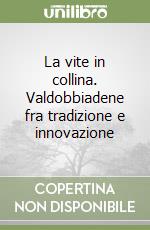 unilibro

La vite in collina. Valdobbiadene fra tradizione e innovazione

COPERTINA NON DISPONIBILE